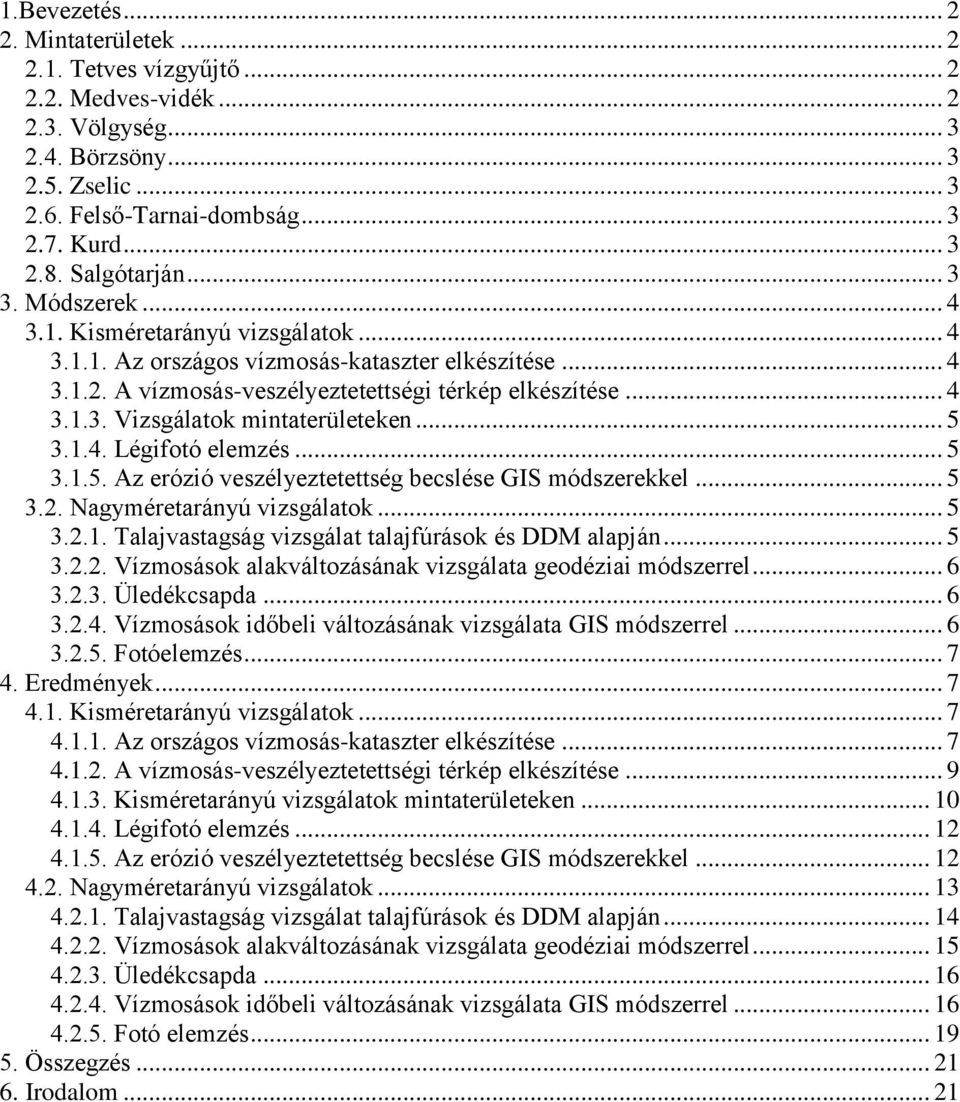 1.Bevezetés ... 2
2. Mintaterületek ... 2
2.1. Tetves vízgyűjtő ... 2
2.2. Medves-vidék ... 2
2.3. Völgység ... 3
2.4. Börzsöny ... 3
2.5. Zselic ... 3
2.6. Felső-Tarnai-dombság ... 3
2.7. Kurd ... 3
2.8. Salgótarján ... 3
3. Módszerek ... 4
3.1. Kisméretarányú vizsgálatok ... 4
3.1.1. Az országos vízmosás-kataszter elkészítése ... 4
3.1.2. A vízmosás-veszélyeztetettségi térkép elkészítése ... 4
3.1.3. Vizsgálatok mintaterületeken ... 5
3.1.4. Légifotó elemzés ... 5
3.1.5. Az erózió veszélyeztetettség becslése GIS módszerekkel ... 5
3.2. Nagyméretarányú vizsgálatok ... 5
3.2.1. Talajvastagság vizsgálat talajfúrások és DDM alapján ... 5
3.2.2. Vízmosások alakváltozásának vizsgálata geodéziai módszerrel ... 6
3.2.3. Üledékcsapda ... 6
3.2.4. Vízmosások időbeli változásának vizsgálata GIS módszerrel ... 6
3.2.5. Fotóelemzés ... 7
4. Eredmények ... 7
4.1. Kisméretarányú vizsgálatok ... 7
4.1.1. Az országos vízmosás-kataszter elkészítése ... 7
4.1.2. A vízmosás-veszélyeztetettségi térkép elkészítése ... 9
4.1.3. Kisméretarányú vizsgálatok mintaterületeken ... 10
4.1.4. Légifotó elemzés ... 12
4.1.5. Az erózió veszélyeztetettség becslése GIS módszerekkel ... 12
4.2. Nagyméretarányú vizsgálatok ... 13
4.2.1. Talajvastagság vizsgálat talajfúrások és DDM alapján ... 14
4.2.2. Vízmosások alakváltozásának vizsgálata geodéziai módszerrel ... 15
4.2.3. Üledékcsapda ... 16
4.2.4. Vízmosások időbeli változásának vizsgálata GIS módszerrel ... 16
4.2.5. Fotó elemzés ... 19
5. Összegzés ... 21
6. Irodalom ... 21